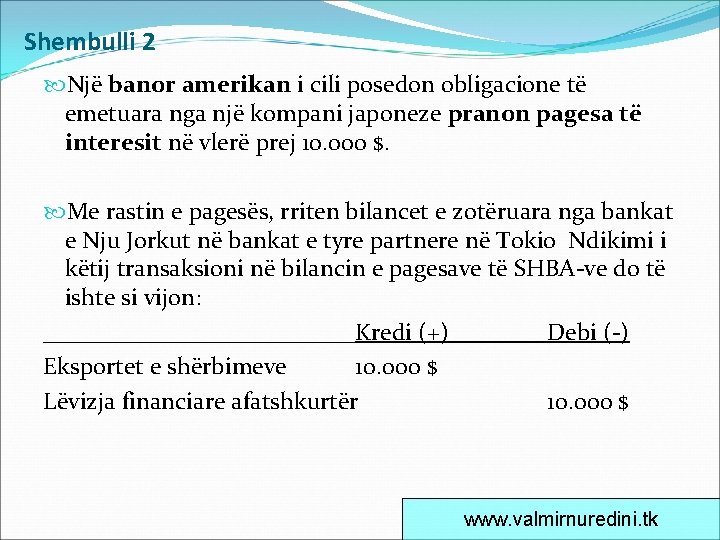 Shembulli 2

Një banor amerikan i cili posedon obligacione të emetuara nga një kompani japoneze pranon pagesa të interesit në vlerë prej 10.000 $.

Me rastin e pagesës, rriten bilancet e zotëruara nga bankat e Nju Jorkut në bankat e tyre partnere në Tokio Ndikimi i këtij transaksioni në bilancin e pagesave të SHBA-ve do të ishte si vijon:

| | Kredi (+) | Debi (-) |
|---|---|---|
| Eksportet e shërbimeve | 10.000 $ | |
| Lëvizja financiare afatshkurtër | | 10.000 $ |

www.valmirnuredini.tk